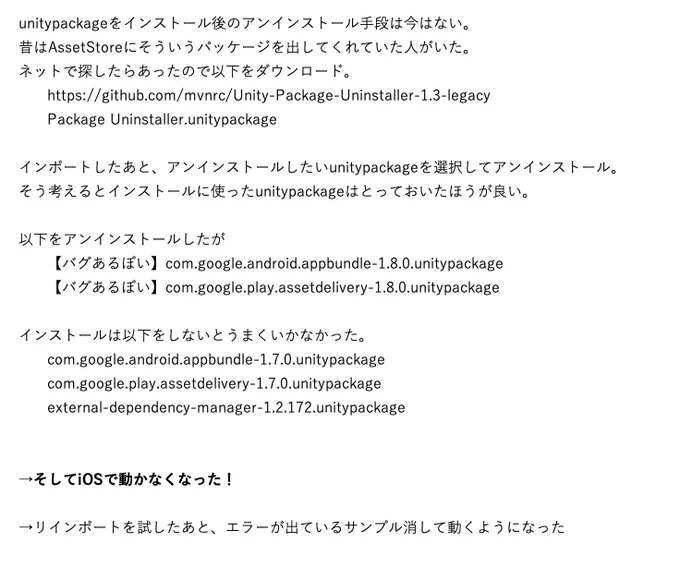 unitypackageをインストール後のアンインストール手段は今はない。
昔はAssetStoreにそういうパッケージを出してくれていた人がいた。
ネットで探したらあったので以下をダウンロード。
https://github.com/mvnrc/Unity-Package-Uninstaller-1.3-legacy
Package Uninstaller.unitypackage

インポートしたあと、アンインストールしたいunitypackageを選択してアンインストール。
そう考えるとインストールに使ったunitypackageはとっておいたほうが良い。

以下をアンインストールしたが
【バグあるぽい】com.google.android.appbundle-1.8.0.unitypackage
【バグあるぽい】com.google.play.assetdelivery-1.8.0.unitypackage

インストールは以下をしないとうまくいかなかった。
com.google.android.appbundle-1.7.0.unitypackage
com.google.play.assetdelivery-1.7.0.unitypackage
external-dependency-manager-1.2.172.unitypackage

→そしてiOSで動かなくなった！

→リインポートを試したあと、エラーが出ているサンプル消して動くようになった